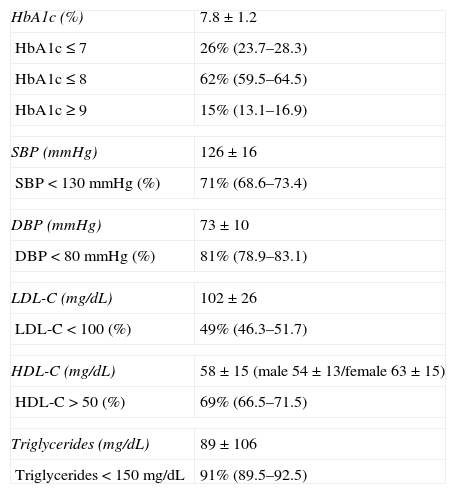 | | |
|---|---|
| HbA1c (%) | 7.8 ± 1.2 |
| HbA1c ≤ 7 | 26% (23.7–28.3) |
| HbA1c ≤ 8 | 62% (59.5–64.5) |
| HbA1c ≥ 9 | 15% (13.1–16.9) |
| | |
| SBP (mmHg) | 126 ± 16 |
| SBP < 130 mmHg (%) | 71% (68.6–73.4) |
| | |
| DBP (mmHg) | 73 ± 10 |
| DBP < 80 mmHg (%) | 81% (78.9–83.1) |
| | |
| LDL-C (mg/dL) | 102 ± 26 |
| LDL-C < 100 (%) | 49% (46.3–51.7) |
| | |
| HDL-C (mg/dL) | 58 ± 15 (male 54 ± 13/female 63 ± 15) |
| HDL-C > 50 (%) | 69% (66.5–71.5) |
| | |
| Triglycerides (mg/dL) | 89 ± 106 |
| Triglycerides < 150 mg/dL | 91% (89.5–92.5) |